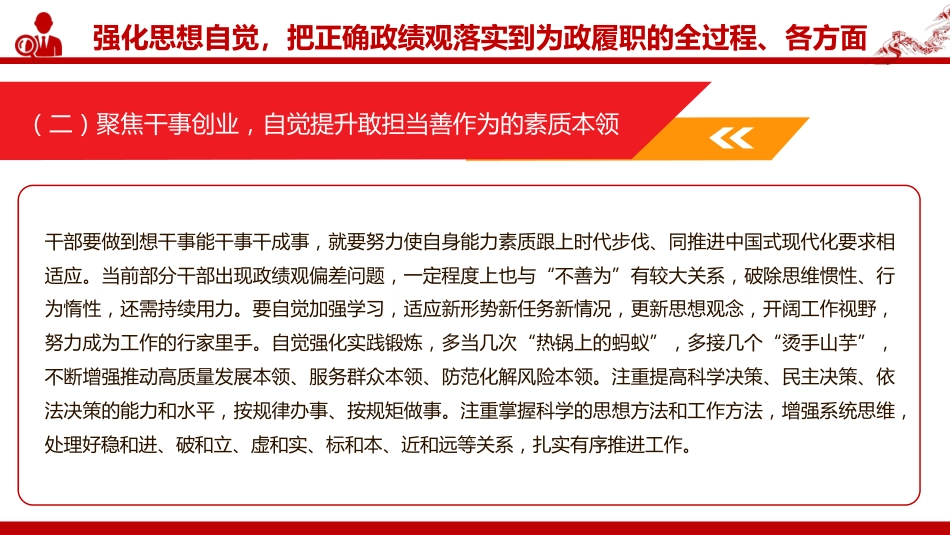 强化思想自觉，把正确政绩观落实到为政履职的全过程、各方面

（二）聚焦干事创业，自觉提升敢担当善作为的素质本领

干部要做到想干事能干事干成事，就要努力使自身能力素质跟上时代步伐、同推进中国式现代化要求相适应。当前部分干部出现政绩观偏差问题，一定程度上也与“不善为”有较大关系，破除思维惯性、行为惰性，还需持续用力。要自觉加强学习，适应新形势新任务新情况，更新思想观念，开阔工作视野，努力成为工作的行家里手。自觉强化实践锻炼，多当几次“热锅上的蚂蚁”，多接几个“烫手山芋”，不断增强推动高质量发展本领、服务群众本领、防范化解风险本领。注重提高科学决策、民主决策、依法决策的能力和水平，按规律办事、按规矩做事。注重掌握科学的思想方法和工作方法，增强系统思维，处理好稳和进、破和立、虚和实、标和本、近和远等关系，扎实有序推进工作。